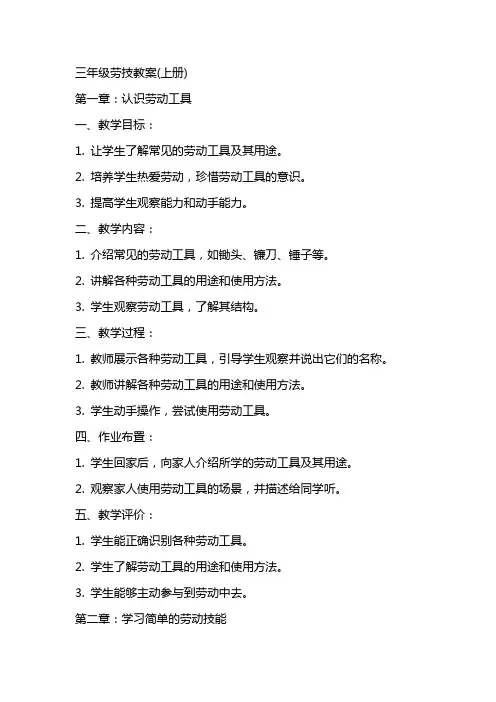 三年级劳技教案(上册)

第一章：认识劳动工具

一、教学目标：

1. 让学生了解常见的劳动工具及其用途。

2. 培养学生热爱劳动，珍惜劳动工具的意识。

3. 提高学生观察能力和动手能力。

二、教学内容：

1. 介绍常见的劳动工具，如锄头、镰刀、锤子等。

2. 讲解各种劳动工具的用途和使用方法。

3. 学生观察劳动工具，了解其结构。

三、教学过程：

1. 教师展示各种劳动工具，引导学生观察并说出它们的名称。

2. 教师讲解各种劳动工具的用途和使用方法。

3. 学生动手操作，尝试使用劳动工具。

四、作业布置：

1. 学生回家后，向家人介绍所学的劳动工具及其用途。

2. 观察家人使用劳动工具的场景，并描述给同学听。

五、教学评价：

1. 学生能正确识别各种劳动工具。

2. 学生了解劳动工具的用途和使用方法。

3. 学生能够主动参与到劳动中去。

第二章：学习简单的劳动技能